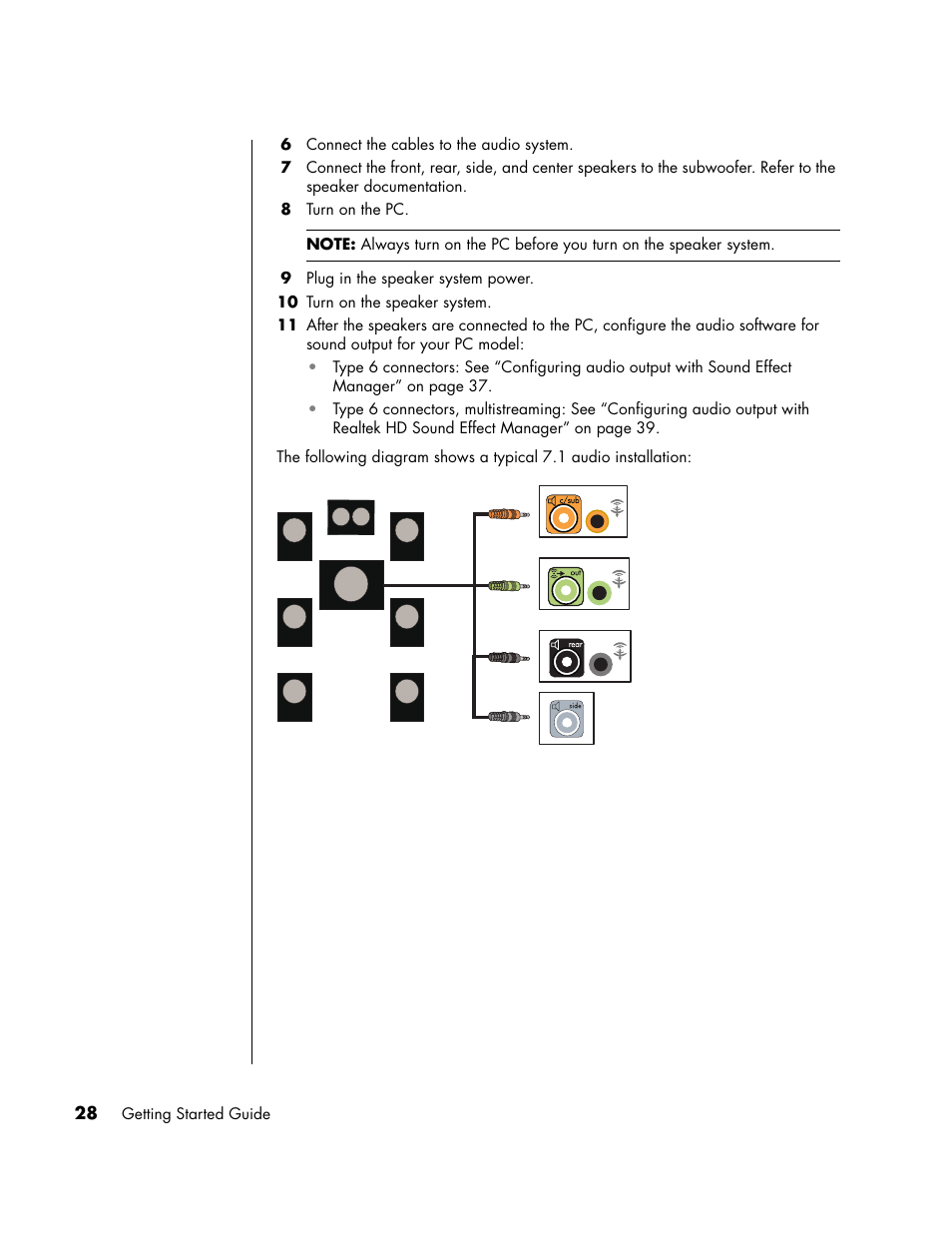 6 Connect the cables to the audio system.
7 Connect the front, rear, side, and center speakers to the subwoofer. Refer to the speaker documentation.
8 Turn on the PC.

NOTE: Always turn on the PC before you turn on the speaker system.

9 Plug in the speaker system power.
10 Turn on the speaker system.
11 After the speakers are connected to the PC, configure the audio software for sound output for your PC model:
• Type 6 connectors: See “Configuring audio output with Sound Effect Manager” on page 37.
• Type 6 connectors, multistreaming: See “Configuring audio output with Realtek HD Sound Effect Manager” on page 39.

The following diagram shows a typical 7.1 audio installation:

c/sub
out
rear
side

28 Getting Started Guide